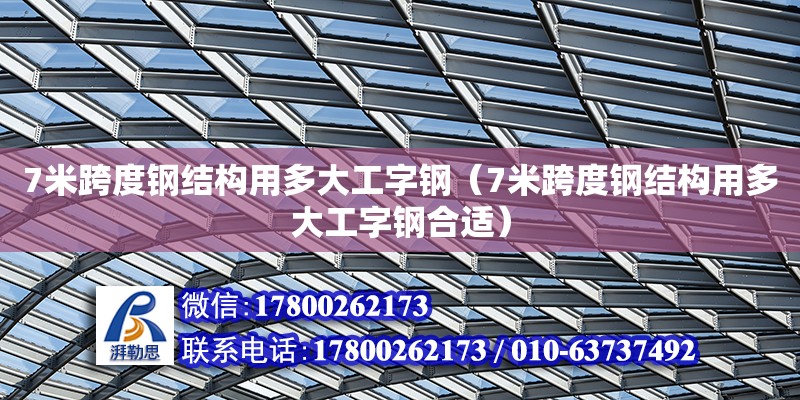 7米跨度钢结构用多大工字钢（7米跨度钢结构用多大工字钢合适）

湃勒思

微信:17800262173

联系电话:17800262173 / 010-63737492